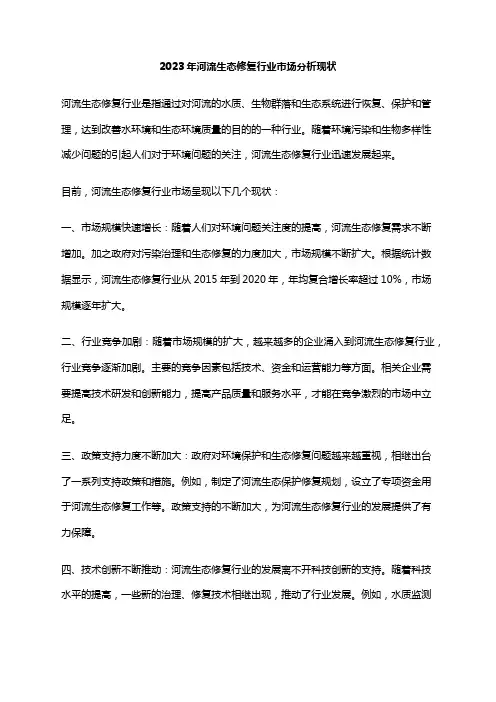 2023年河流生态修复行业市场分析现状

河流生态修复行业是指通过对河流的水质、生物群落和生态系统进行恢复、保护和管理，达到改善水环境和生态环境质量的目的的一种行业。随着环境污染和生物多样性减少问题的引起人们对于环境问题的关注，河流生态修复行业迅速发展起来。

目前，河流生态修复行业市场呈现以下几个现状：

一、市场规模快速增长：随着人们对环境问题关注度的提高，河流生态修复需求不断增加。加之政府对污染治理和生态修复的力度加大，市场规模不断扩大。根据统计数据显示，河流生态修复行业从 2015 年到 2020 年，年均复合增长率超过 10%，市场规模逐年扩大。

二、行业竞争加剧：随着市场规模的扩大，越来越多的企业涌入到河流生态修复行业，行业竞争逐渐加剧。主要的竞争因素包括技术、资金和运营能力等方面。相关企业需要提高技术研发和创新能力，提高产品质量和服务水平，才能在竞争激烈的市场中立足。

三、政策支持力度不断加大：政府对环境保护和生态修复问题越来越重视，相继出台了一系列支持政策和措施。例如，制定了河流生态保护修复规划，设立了专项资金用于河流生态修复工作等。政策支持的不断加大，为河流生态修复行业的发展提供了有力保障。

四、技术创新不断推动：河流生态修复行业的发展离不开科技创新的支持。随着科技水平的提高，一些新的治理、修复技术相继出现，推动了行业发展。例如，水质监测